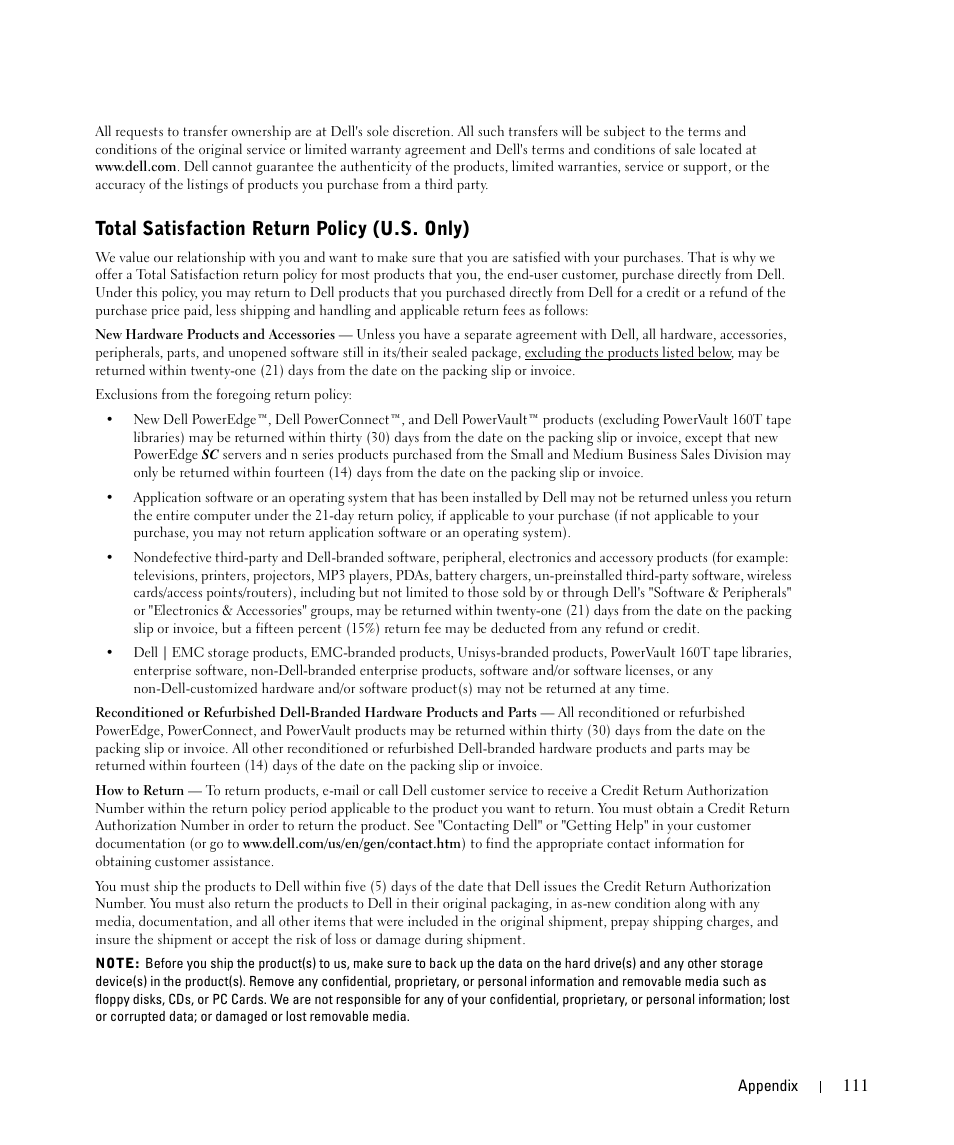 All requests to transfer ownership are at Dell's sole discretion. All such transfers will be subject to the terms and conditions of the original service or limited warranty agreement and Dell's terms and conditions of sale located at www.dell.com. Dell cannot guarantee the authenticity of the products, limited warranties, service or support, or the accuracy of the listings of products you purchase from a third party.

Total Satisfaction Return Policy (U.S. Only)

We value our relationship with you and want to make sure that you are satisfied with your purchases. That is why we offer a Total Satisfaction return policy for most products that you, the end-user customer, purchase directly from Dell. Under this policy, you may return to Dell products that you purchased directly from Dell for a credit or a refund of the purchase price paid, less shipping and handling and applicable return fees as follows:

New Hardware Products and Accessories — Unless you have a separate agreement with Dell, all hardware, accessories, peripherals, parts, and unopened software still in its/their sealed package, excluding the products listed below, may be returned within twenty-one (21) days from the date on the packing slip or invoice.

Exclusions from the foregoing return policy:

• New Dell PowerEdge™, Dell PowerConnect™, and Dell PowerVault™ products (excluding PowerVault 160T tape libraries) may be returned within thirty (30) days from the date on the packing slip or invoice, except that new PowerEdge SC servers and n series products purchased from the Small and Medium Business Sales Division may only be returned within fourteen (14) days from the date on the packing slip or invoice.

• Application software or an operating system that has been installed by Dell may not be returned unless you return the entire computer under the 21-day return policy, if applicable to your purchase (if not applicable to your purchase, you may not return application software or an operating system).

• Nondefective third-party and Dell-branded software, peripheral, electronics and accessory products (for example: televisions, printers, projectors, MP3 players, PDAs, battery chargers, un-preinstalled third-party software, wireless cards/access points/routers), including but not limited to those sold by or through Dell's "Software & Peripherals" or "Electronics & Accessories" groups, may be returned within twenty-one (21) days from the date on the packing slip or invoice, but a fifteen percent (15%) return fee may be deducted from any refund or credit.

• Dell | EMC storage products, EMC-branded products, Unisys-branded products, PowerVault 160T tape libraries, enterprise software, non-Dell-branded enterprise products, software and/or software licenses, or any non-Dell-customized hardware and/or software product(s) may not be returned at any time.

Reconditioned or Refurbished Dell-Branded Hardware Products and Parts — All reconditioned or refurbished PowerEdge, PowerConnect, and PowerVault products may be returned within thirty (30) days from the date on the packing slip or invoice. All other reconditioned or refurbished Dell-branded hardware products and parts may be returned within fourteen (14) days of the date on the packing slip or invoice.

How to Return — To return products, e-mail or call Dell customer service to receive a Credit Return Authorization Number within the return policy period applicable to the product you want to return. You must obtain a Credit Return Authorization Number in order to return the product. See "Contacting Dell" or "Getting Help" in your customer documentation (or go to www.dell.com/us/en/gen/contact.htm) to find the appropriate contact information for obtaining customer assistance.

You must ship the products to Dell within five (5) days of the date that Dell issues the Credit Return Authorization Number. You must also return the products to Dell in their original packaging, in as-new condition along with any media, documentation, and all other items that were included in the original shipment, prepay shipping charges, and insure the shipment or accept the risk of loss or damage during shipment.

NOTE: Before you ship the product(s) to us, make sure to back up the data on the hard drive(s) and any other storage device(s) in the product(s). Remove any confidential, proprietary, or personal information and removable media such as floppy disks, CDs, or PC Cards. We are not responsible for any of your confidential, proprietary, or personal information; lost or corrupted data; or damaged or lost removable media.

Appendix | 111